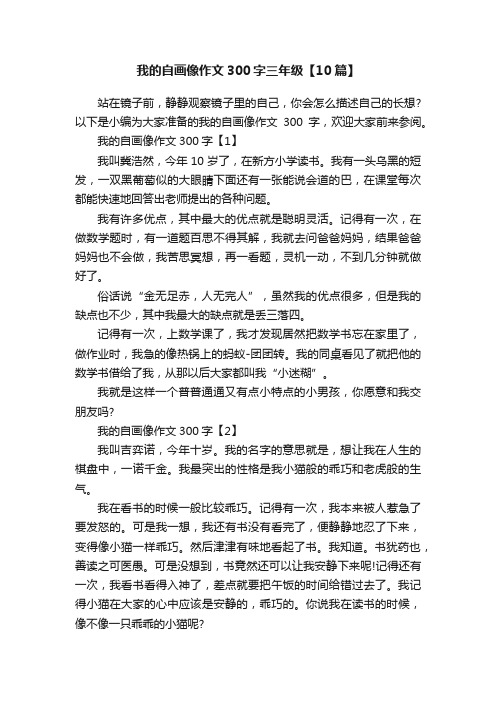 我的自画像作文300字三年级【10篇】

站在镜子前，静静观察镜子里的自己，你会怎么描述自己的长想?以下是小编为大家准备的我的自画像作文 300 字，欢迎大家前来参阅。

我的自画像作文300字【1】

我叫龚浩然，今年10岁了，在新方小学读书。我有一头乌黑的短发，一双黑葡萄似的大眼睛下面还有一张能说会道的巴，在课堂每次都能快速地回答出老师提出的各种问题。

我有许多优点，其中最大的优点就是聪明灵活。记得有一次，在做数学题时，有一道题百思不得其解，我就去问爸爸妈妈，结果爸爸妈妈也不会做，我苦思冥想，再一看题，灵机一动，不到几分钟就做好了。

俗话说“金无足赤，人无完人”，虽然我的优点很多，但是我的缺点也不少，其中我最大的缺点就是丢三落四。

记得有一次，上数学课了，我才发现居然把数学书忘在家里了，做作业时，我急的像热锅上的蚂蚁-团团转。我的同桌看见了就把他的数学书借给了我，从那以后大家都叫我“小迷糊”。

我就是这样一个普普通通又有点小特点的小男孩，你愿意和我交朋友吗?

我的自画像作文300字【2】

我叫吉弈诺，今年十岁。我的名字的意思就是，想让我在人生的棋盘中，一诺千金。我最突出的性格是我小猫般的乖巧和老虎般的生气。

我在看书的时候一般比较乖巧。记得有一次，我本来被人惹急了要发怒的。可是我一想，我还有书没有看完了，便静静地忍了下来，变得像小猫一样乖巧。然后津津有味地看起了书。我知道。书犹药也，善读之可医愚。可是没想到，书竟然还可以让我安静下来呢!记得还有一次，我看书看得入神了，差点就要把午饭的时间给错过去了。我记得小猫在大家的心中应该是安静的，乖巧的。你说我在读书的时候，像不像一只乖乖的小猫呢?